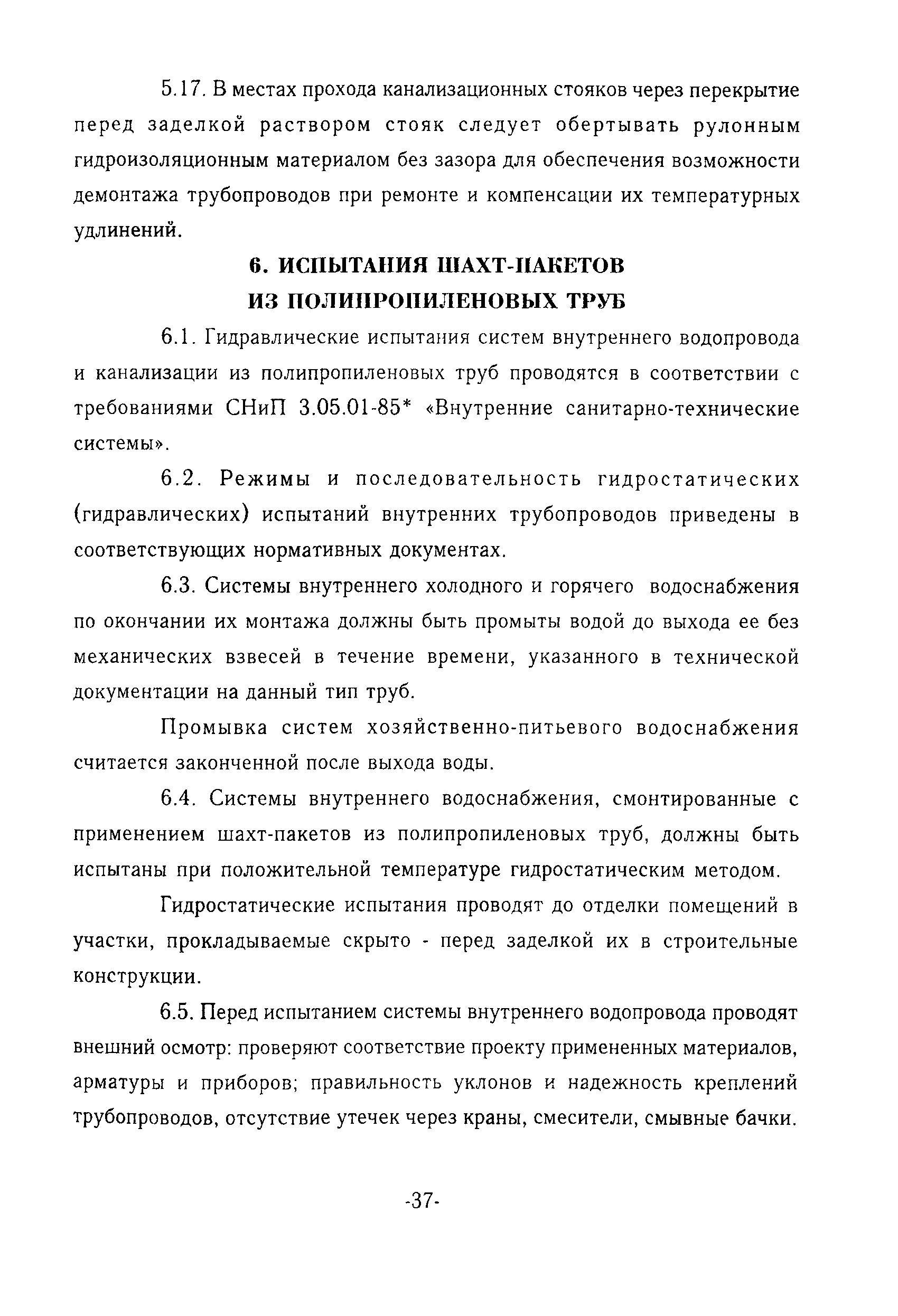 5.17. В местах прохода канализационных стояков через перекрытие перед заделкой раствором стояк следует обертывать рулонным гидроизоляционным материалом без зазора для обеспечения возможности демонтажа трубопроводов при ремонте и компенсации их температурных удлинений.

6. ИСПЫТАНИЯ ШАХТ-ПАКЕТОВ ИЗ ПОЛИПРОПИЛЕНОВЫХ ТРУБ

6.1. Гидравлические испытания систем внутреннего водопровода и канализации из полипропиленовых труб проводятся в соответствии с требованиями СНиП 3.05.01-85* «Внутренние санитарно-технические системы».

6.2. Режимы и последовательность гидростатических (гидравлических) испытаний внутренних трубопроводов приведены в соответствующих нормативных документах.

6.3. Системы внутреннего холодного и горячего водоснабжения по окончании их монтажа должны быть промыты водой до выхода ее без механических взвесей в течение времени, указанного в технической документации на данный тип труб.

Промывка систем хозяйственно-питьевого водоснабжения считается законченной после выхода воды.

6.4. Системы внутреннего водоснабжения, смонтированные с применением шахт-пакетов из полипропиленовых труб, должны быть испытаны при положительной температуре гидростатическим методом.

Гидростатические испытания проводят до отделки помещений в участки, прокладываемые скрыто - перед заделкой их в строительные конструкции.

6.5. Перед испытанием системы внутреннего водопровода проводят внешний осмотр: проверяют соответствие проекту примененных материалов, арматуры и приборов; правильность уклонов и надежность креплений трубопроводов, отсутствие утечек через краны, смесители, смывные бачки.

-37-